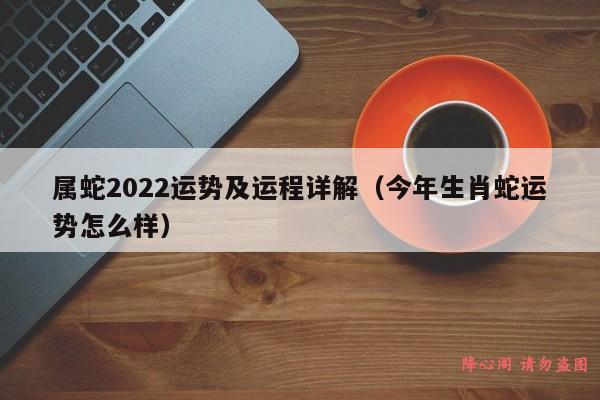 属蛇2022运势及运程详解（今年生肖蛇运势怎么样）

降心阁 请勿盗图